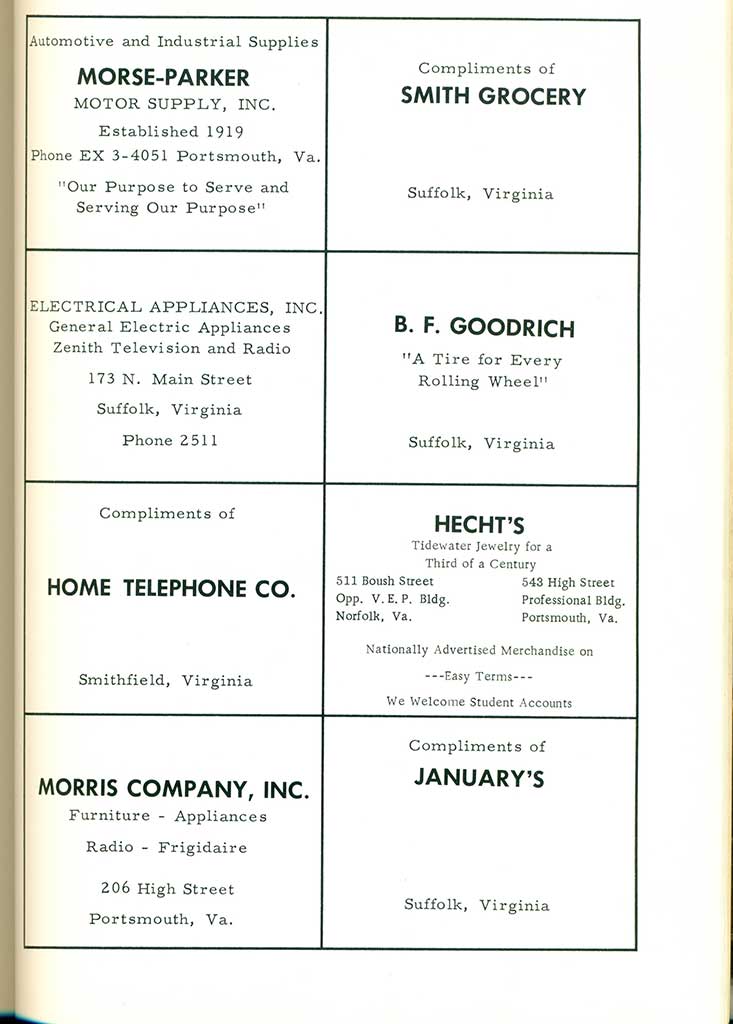 Automotive and Industrial Supplies

MORSE-PARKER

MOTOR SUPPLY, INC.

Established 1919

Phone EX 3-4051 Portsmouth, Va.

"Our Purpose to Serve and Serving Our Purpose"

Compliments of

SMITH GROCERY

Suffolk, Virginia

ELECTRICAL APPLIANCES, INC.

General Electric Appliances

Zenith Television and Radio

173 N. Main Street

Suffolk, Virginia

Phone 2511

B. F. GOODRICH

"A Tire for Every Rolling Wheel"

Suffolk, Virginia

Compliments of

HOME TELEPHONE CO.

Smithfield, Virginia

HECHT'S

Tidewater Jewelry for a Third of a Century

511 Boush Street
Opp. V. E. P. Bldg.
Norfolk, Va.

543 High Street
Professional Bldg.
Portsmouth, Va.

Nationally Advertised Merchandise on

---Easy Terms---

We Welcome Student Accounts

MORRIS COMPANY, INC.

Furniture - Appliances

Radio - Frigidaire

206 High Street

Portsmouth, Va.

Compliments of

JANUARY'S

Suffolk, Virginia